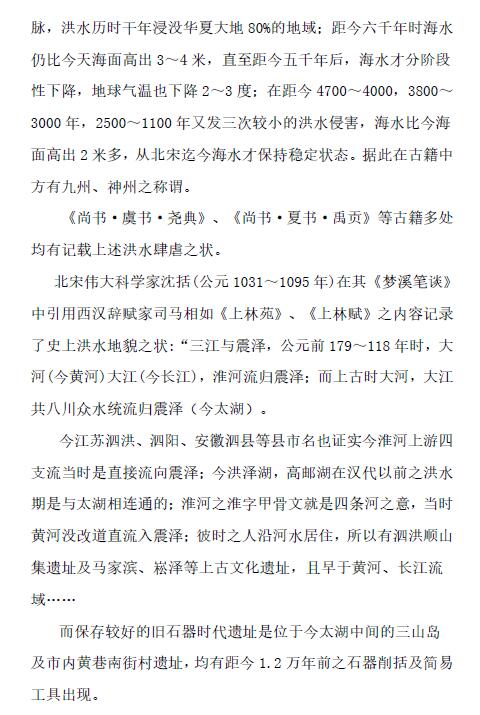 脉，洪水历时千年浸没华夏大地 80%的地域；距今六千年时海水仍比今天海面高出 3～4 米，直至距今五千年后，海水才分阶段性下降，地球气温也下降 2～3 度；在距今 4700～4000，3800～3000 年，2500～1100 年又发三次较小的洪水侵害，海水比今海面高出 2 米多，从北宋迄今海水才保持稳定状态。据此在古籍中方有九州、神州之称谓。

《尚书·虞书·尧典》、《尚书·夏书·禹贡》等古籍多处均有记载上述洪水肆虐之状。

北宋伟大科学家沈括(公元 1031～1095 年)在其《梦溪笔谈》中引用西汉辞赋家司马相如《上林苑》、《上林赋》之内容记录了史上洪水地貌之状：“三江与震泽，公元前 179～118 年时，大河(今黄河)大江(今长江)，淮河流归震泽；而上古时大河，大江共八川众水统流归震泽（今太湖）。

今江苏泗洪、泗阳、安徽泗县等县市名也证实今淮河上游四支流当时是直接流向震泽；今洪泽湖，高邮湖在汉代以前之洪水期是与太湖相连通的；淮河之淮字甲骨文就是四条河之意，当时黄河没改道直流入震泽；彼时之人沿河水居住，所以有泗洪顺山集遗址及马家滨、崧泽等上古文化遗址，且早于黄河、长江流域……

而保存较好的旧石器时代遗址是位于今太湖中间的三山岛及市内黄巷南街村遗址，均有距今 1.2 万年前之石器削括及简易工具出现。